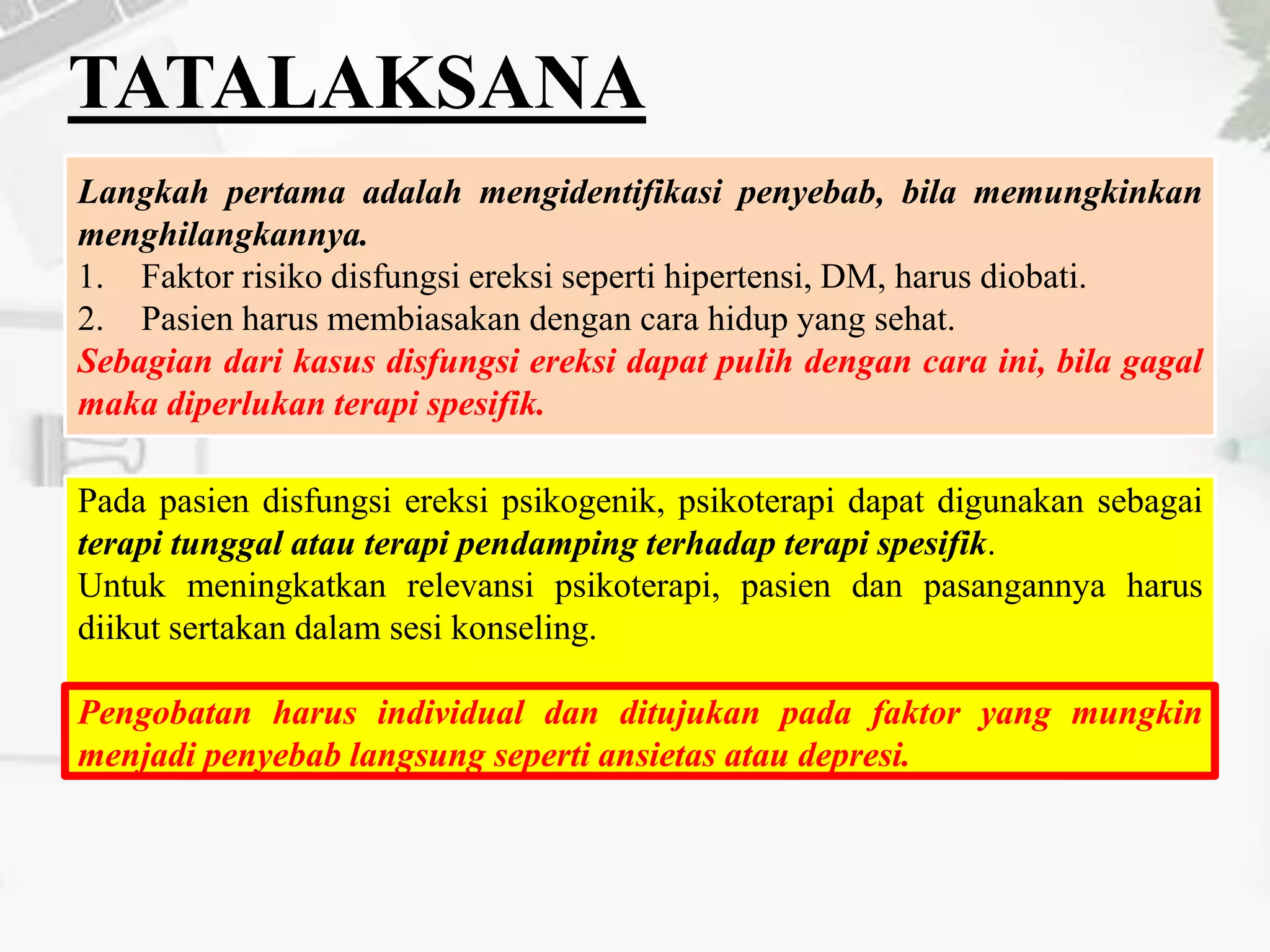 TATALAKSANA

Langkah pertama adalah mengidentifikasi penyebab, bila memungkinkan menghilangkannya.
1. Faktor risiko disfungsi ereksi seperti hipertensi, DM, harus diobati.
2. Pasien harus membiasakan dengan cara hidup yang sehat.
Sebagian dari kasus disfungsi ereksi dapat pulih dengan cara ini, bila gagal maka diperlukan terapi spesifik.

Pada pasien disfungsi ereksi psikogenik, psikoterapi dapat digunakan sebagai terapi tunggal atau terapi pendamping terhadap terapi spesifik.
Untuk meningkatkan relevansi psikoterapi, pasien dan pasangannya harus diikut sertakan dalam sesi konseling.

Pengobatan harus individual dan ditujukan pada faktor yang mungkin menjadi penyebab langsung seperti ansietas atau depresi.